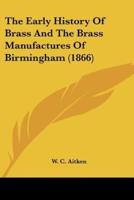 The Early History Of Brass And The Brass Manufactures Of Birmingham (1866)

W. C. Aitken